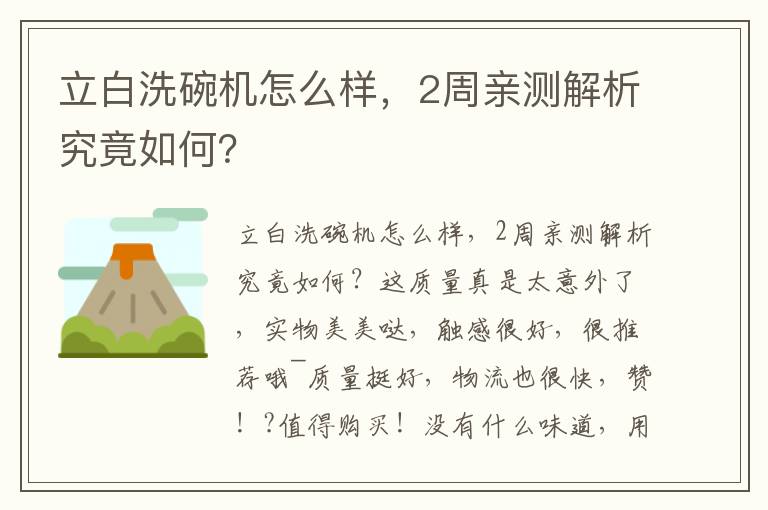 立白洗碗机怎么样，2周亲测解析究竟如何?

立白洗碗机怎么样，2周亲测解析究竟如何？这质量真是太意外了，实物美美哒，触感很好，很推荐哦¯质量挺好，物流也很快，赞！？值得购买！没有什么味道，用